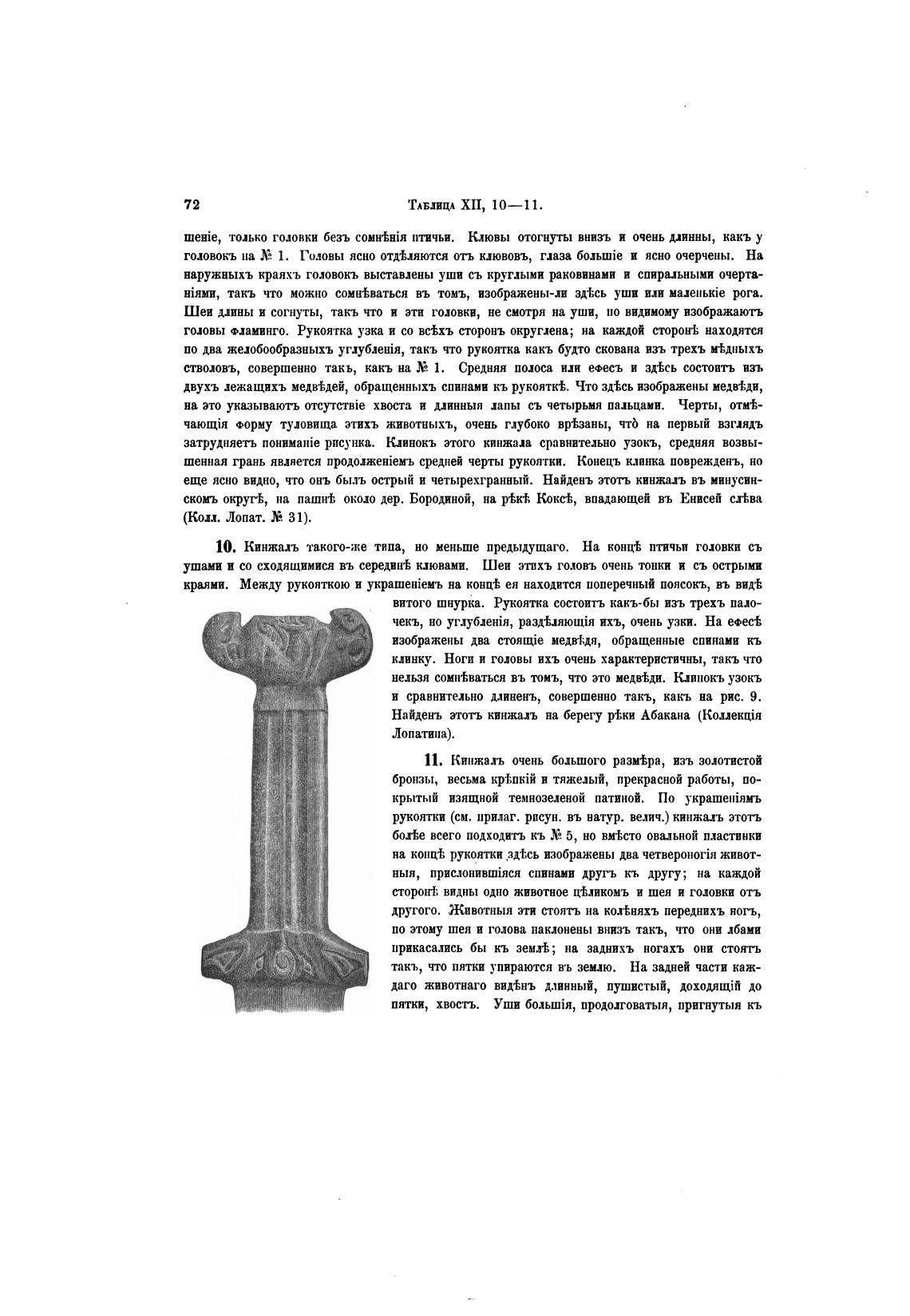 72

Таблица XII, 10—11.

шеніе, только головки безъ сомнѣнія птичьи. Клювы отогнуты внизъ и очень длинны, какъ у головокъ на № 1. Головы ясно отдѣляются отъ клювовъ, глаза большіе и ясно очерчены. На наружныхъ краяхъ головокъ выставлены уши съ круглыми раковинами и спиральными очертаніями, такъ что можно сомнѣваться въ томъ, изображены-ли здѣсь уши или маленькіе рога. Шеи длины и согнуты, такъ что и эти головки, не смотря на уши, по видимому изображаютъ головы фламинго. Рукоятка узка и со всѣхъ сторонъ округлена; на каждой сторонѣ находятся по два желобообразныхъ углубленія, такъ что рукоятка какъ будто скована изъ трехъ мѣдныхъ стволовъ, совершенно такъ, какъ на № 1. Средняя полоса или ефесъ и здѣсь состоитъ изъ двухъ лежащихъ медвѣдей, обращенныхъ спинами къ рукояткѣ. Что здѣсь изображены медвѣди, на это указываютъ отсутствіе хвоста и длинныя лапы съ четырьмя пальцами. Черты, отмѣчающія форму туловища этихъ животныхъ, очень глубоко врѣзаны, что на первый взглядъ затрудняетъ пониманіе рисунка. Клинокъ этого кинжала сравнительно узокъ, средняя возвышенная грань является продолженіемъ средней черты рукоятки. Конецъ клинка поврежденъ, но еще ясно видно, что онъ былъ острый и четырехгранный. Найденъ этотъ кинжалъ въ минусинскомъ округѣ, на пашнѣ около дер. Бородиной, на рѣкѣ Коксѣ, впадающей въ Енисей слѣва (Колл. Лопат. № 31).

10. Кинжалъ такого-же типа, но меньше предыдущаго. На концѣ птичьи головки съ ушами и со сходящимися въ серединѣ клювами. Шеи этихъ головъ очень тонки и съ острыми краями. Между рукояткою и украшеніемъ на концѣ ея находится поперечный поясокъ, въ видѣ витого шнурка. Рукоятка состоитъ какъ-бы изъ трехъ палочекъ, но углубленія, раздѣляющія ихъ, очень узки. На ефесѣ изображены два стоящіе медвѣдя, обращенные спинами къ клинку. Ноги и головы ихъ очень характеристичны, такъ что нельзя сомнѣваться въ томъ, что это медвѣди. Клинокъ узокъ и сравнительно длиненъ, совершенно такъ, какъ на рис. 9. Найденъ этотъ кинжалъ на берегу рѣки Абакана (Коллекція Лопатина).

11. Кинжалъ очень большого размѣра, изъ золотистой бронзы, весьма крѣпкій и тяжелый, прекрасной работы, покрытый изящной темнозеленой патиной. По украшеніямъ рукоятки (см. прилаг. рисун. въ натур. велич.) кинжалъ этотъ болѣе всего подходитъ къ № 5, но вмѣсто овальной пластинки на концѣ рукоятки здѣсь изображены два четвероногія животныя, прислонившіяся спинами другъ къ другу; на каждой сторонѣ видны одно животное цѣликомъ и шея и головки отъ другого. Животныя эти стоятъ на колѣняхъ переднихъ ногъ, по этому шея и голова наклонены внизъ такъ, что они лбами прикасались бы къ землѣ; на заднихъ ногахъ они стоятъ такъ, что пятки упираются въ землю. На задней части каждаго животнаго видѣнъ длинный, пушистый, доходящій до пятки, хвостъ. Уши большія, продолговатыя, пригнутыя къ